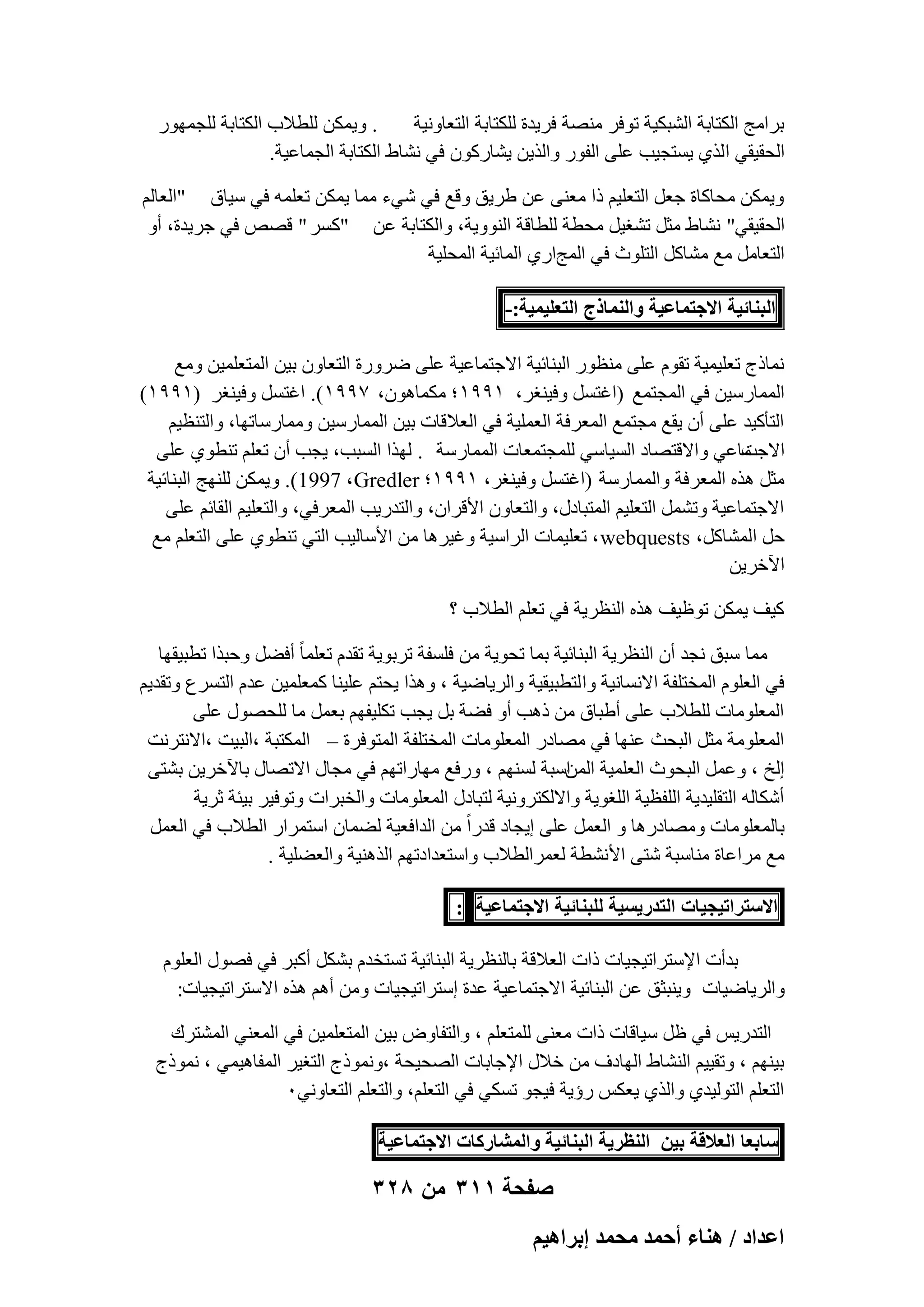 برامج الكتابة الشبكية توفر منصة فريدة للكتابة التعاونية . ويمكن للطلاب الكتابة للجمهور الحقيقي الذي يستجيب على الفور والذين يشاركون في نشاط الكتابة الجماعية.

ويمكن محاكاة جعل التعليم ذا معنى عن طريق وقع في شيء مما يمكن تعلمه في سياق "العالم الحقيقي" نشاط مثل تشغيل محطة للطاقة النووية، والكتابة عن "كسر" قصص في جريدة، أو التعامل مع مشاكل التلوث في المجاري المائية المحلية

البنائية الاجتماعية والنماذج التعليمية:-

نماذج تعليمية تقوم على منظور البنائية الاجتماعية على ضرورة التعاون بين المتعلمين ومع الممارسين في المجتمع (اغتسل وفينغر، ١٩٩١؛ مكماهون، ١٩٩٧). اغتسل وفينغر (١٩٩١) التأكيد على أن يقع مجتمع المعرفة العملية في العلاقات بين الممارسين وممارساتها، والتنظيم الاجتماعي والاقتصاد السياسي للمجتمعات الممارسة . لهذا السبب، يجب أن تعلم تنطوي على مثل هذه المعرفة والممارسة (اغتسل وفينغر، ١٩٩١؛ Gredler، 1997). ويمكن للنهج البنائية الاجتماعية وتشمل التعليم المتبادل، والتعاون الأقران، والتدريب المعرفي، والتعليم القائم على حل المشاكل، webquests، تعليمات الراسية وغيرها من الأساليب التي تنطوي على التعلم مع الآخرين

كيف يمكن توظيف هذه النظرية في تعلم الطلاب ؟

مما سبق نجد أن النظرية البنائية بما تحوية من فلسفة تربوية تقدم تعلماً أفضل وحبذا تطبيقها في العلوم المختلفة الانسانية والتطبيقية والرياضية ، وهذا يحتم علينا كمعلمين عدم التسرع وتقديم المعلومات للطلاب على أطباق من ذهب أو فضة بل يجب تكليفهم بعمل ما للحصول على المعلومة مثل البحث عنها في مصادر المعلومات المختلفة المتوفرة – المكتبة ،البيت ،الانترنت إلخ ، وعمل البحوث العلمية المناسبة لسنهم ، ورفع مهاراتهم في مجال الاتصال بالآخرين بشتى أشكاله التقليدية اللفظية اللغوية والالكترونية لتبادل المعلومات والخبرات وتوفير بيئة ثرية بالمعلومات ومصادرها و العمل على إيجاد قدراً من الدافعية لضمان استمرار الطلاب في العمل مع مراعاة مناسبة شتى الأنشطة لعمر الطلاب واستعدادتهم الذهنية والعضلية .

الاستراتيجيات التدريسية للبنائية الاجتماعية :

بدأت الإستراتيجيات ذات العلاقة بالنظرية البنائية تستخدم بشكل أكبر في فصول العلوم والرياضيات وينبثق عن البنائية الاجتماعية عدة إستراتيجيات ومن أهم هذه الاستراتيجيات:

التدريس في ظل سياقات ذات معنى للمتعلم ، والتفاوض بين المتعلمين في المعني المشترك بينهم ، وتقييم النشاط الهادف من خلال الإجابات الصحيحة ،ونموذج التغير المفاهيمي ، نموذج التعلم التوليدي والذي يعكس رؤية فيجو تسكي في التعلم، والتعلم التعاوني.

سابعا العلاقة بين النظرية البنائية والمشاركات الاجتماعية

صفحة ٣١١ من ٣٢٨

اعداد / هناء أحمد محمد إبراهيم